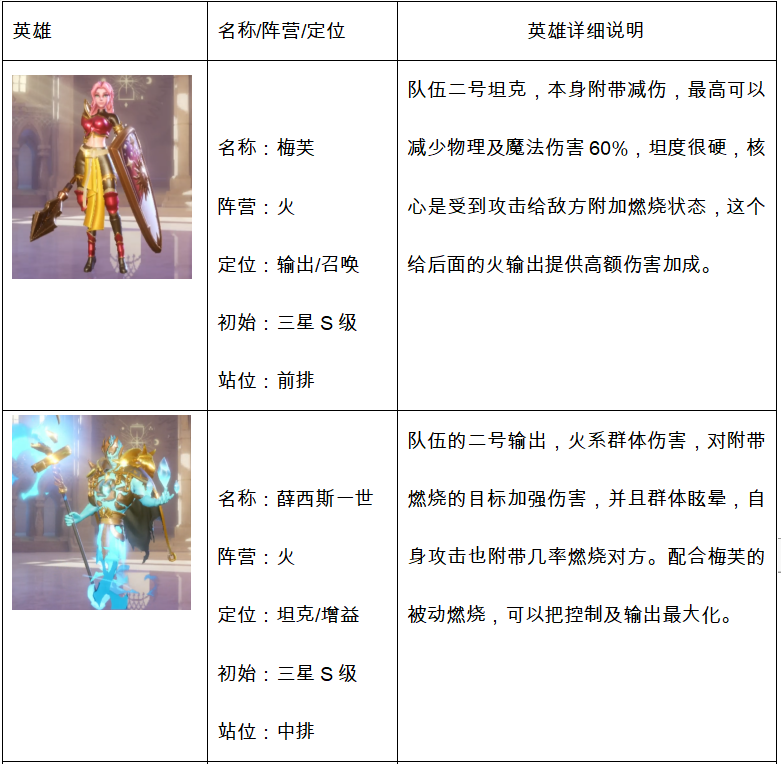 | 英雄 | 名称/阵营/定位 | 英雄详细说明 |
|---|---|---|
|  | 名称：梅芙 阵营：火 定位：输出/召唤 初始：三星S级 站位：前排 | 队伍二号坦克，本身附带减伤，最高可以减少物理及魔法伤害60%，坦度很硬，核心是受到攻击给敌方附加燃烧状态，这个给后面的火输出提供高额伤害加成。 |
|  | 名称：薛西斯一世 阵营：火 定位：坦克/增益 初始：三星S级 站位：中排 | 队伍的二号输出，火系群体伤害，对附带燃烧的目标加强伤害，并且群体眩晕，自身攻击也附带几率燃烧对方。配合梅芙的被动燃烧，可以把控制及输出最大化。 |